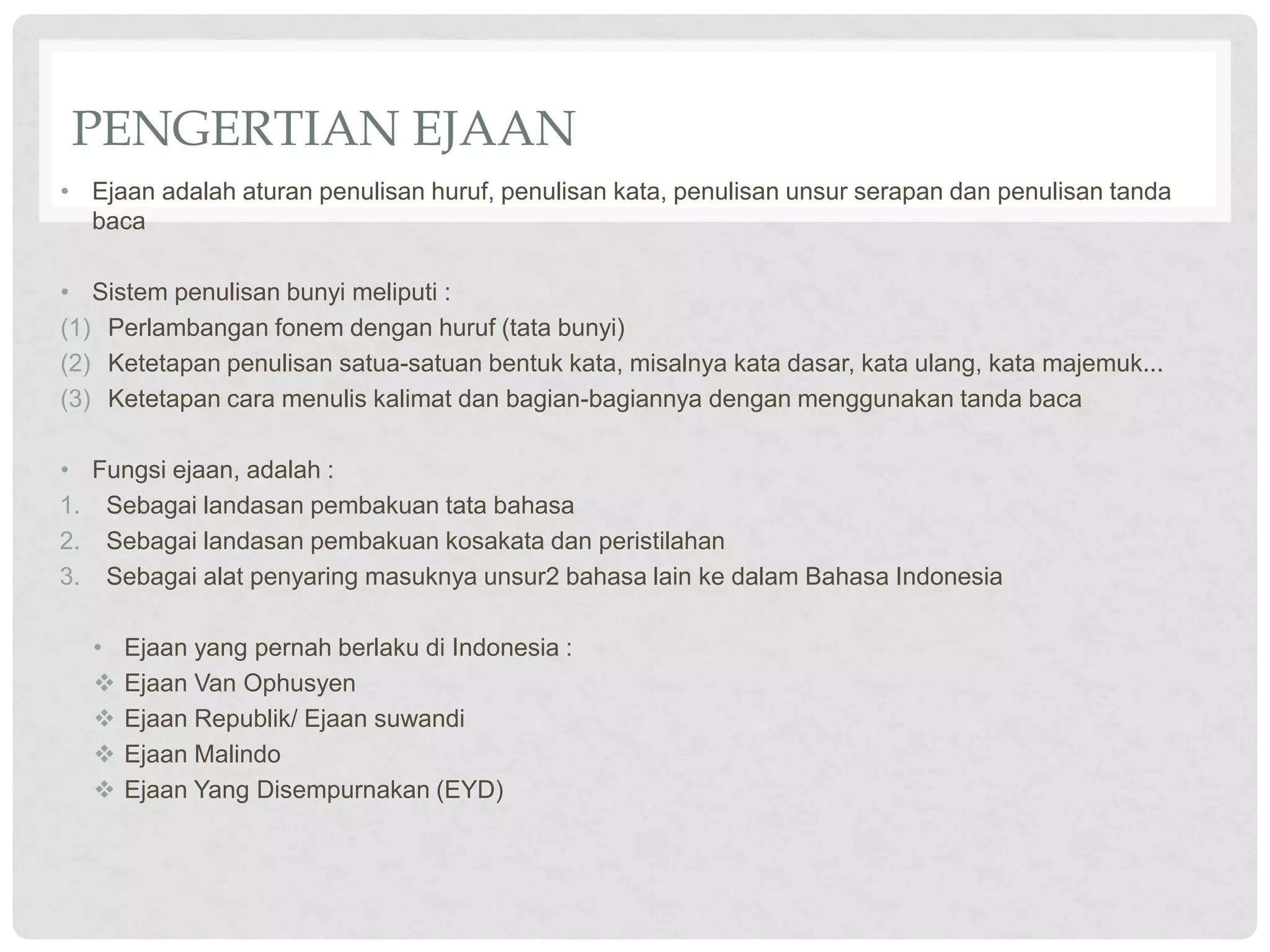 PENGERTIAN EJAAN

• Ejaan adalah aturan penulisan huruf, penulisan kata, penulisan unsur serapan dan penulisan tanda baca

• Sistem penulisan bunyi meliputi :
(1) Perlambangan fonem dengan huruf (tata bunyi)
(2) Ketetapan penulisan satua-satuan bentuk kata, misalnya kata dasar, kata ulang, kata majemuk...
(3) Ketetapan cara menulis kalimat dan bagian-bagiannya dengan menggunakan tanda baca

• Fungsi ejaan, adalah :
1. Sebagai landasan pembakuan tata bahasa
2. Sebagai landasan pembakuan kosakata dan peristilahan
3. Sebagai alat penyaring masuknya unsur2 bahasa lain ke dalam Bahasa Indonesia

• Ejaan yang pernah berlaku di Indonesia :
❖ Ejaan Van Ophusyen
❖ Ejaan Republik/ Ejaan suwandi
❖ Ejaan Malindo
❖ Ejaan Yang Disempurnakan (EYD)